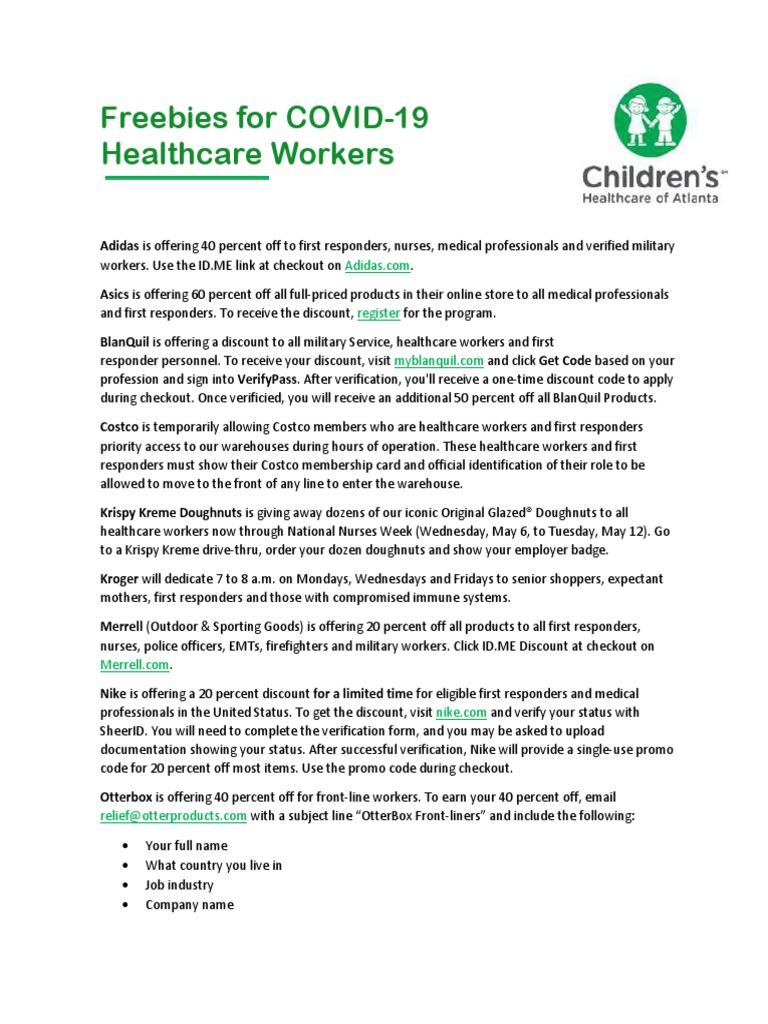 Freebies for COVID-19 Healthcare Workers

Children's℠
Healthcare of Atlanta

Adidas is offering 40 percent off to first responders, nurses, medical professionals and verified military workers. Use the ID.ME link at checkout on Adidas.com.

Asics is offering 60 percent off all full-priced products in their online store to all medical professionals and first responders. To receive the discount, register for the program.

BlanQuil is offering a discount to all military Service, healthcare workers and first responder personnel. To receive your discount, visit myblanquil.com and click Get Code based on your profession and sign into VerifyPass. After verification, you'll receive a one-time discount code to apply during checkout. Once verificied, you will receive an additional 50 percent off all BlanQuil Products.

Costco is temporarily allowing Costco members who are healthcare workers and first responders priority access to our warehouses during hours of operation. These healthcare workers and first responders must show their Costco membership card and official identification of their role to be allowed to move to the front of any line to enter the warehouse.

Krispy Kreme Doughnuts is giving away dozens of our iconic Original Glazed® Doughnuts to all healthcare workers now through National Nurses Week (Wednesday, May 6, to Tuesday, May 12). Go to a Krispy Kreme drive-thru, order your dozen doughnuts and show your employer badge.

Kroger will dedicate 7 to 8 a.m. on Mondays, Wednesdays and Fridays to senior shoppers, expectant mothers, first responders and those with compromised immune systems.

Merrell (Outdoor & Sporting Goods) is offering 20 percent off all products to all first responders, nurses, police officers, EMTs, firefighters and military workers. Click ID.ME Discount at checkout on Merrell.com.

Nike is offering a 20 percent discount for a limited time for eligible first responders and medical professionals in the United Status. To get the discount, visit nike.com and verify your status with SheerID. You will need to complete the verification form, and you may be asked to upload documentation showing your status. After successful verification, Nike will provide a single-use promo code for 20 percent off most items. Use the promo code during checkout.

Otterbox is offering 40 percent off for front-line workers. To earn your 40 percent off, email relief@otterproducts.com with a subject line "OtterBox Front-liners" and include the following:

• Your full name
• What country you live in
• Job industry
• Company name